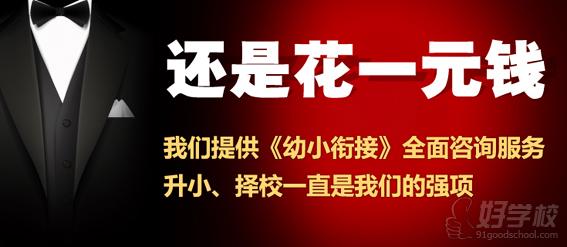 还是花一元钱

我们提供《幼小衔接》全面咨询服务
升小、择校一直是我们的强项

好学校
91goodschool.com